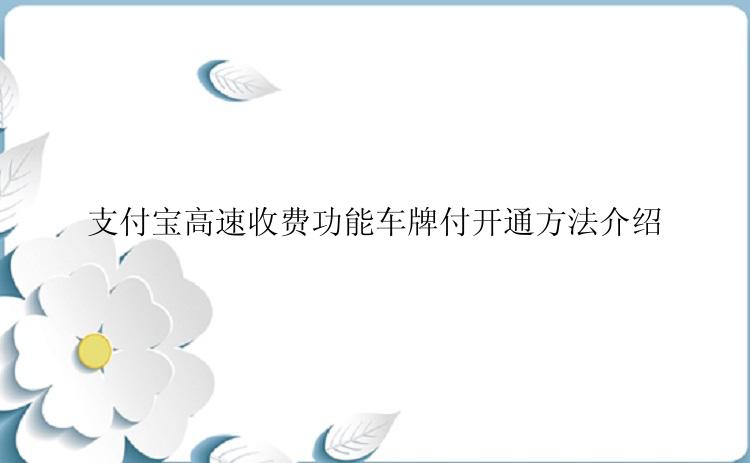 支付宝高速收费功能车牌付开通方法介绍